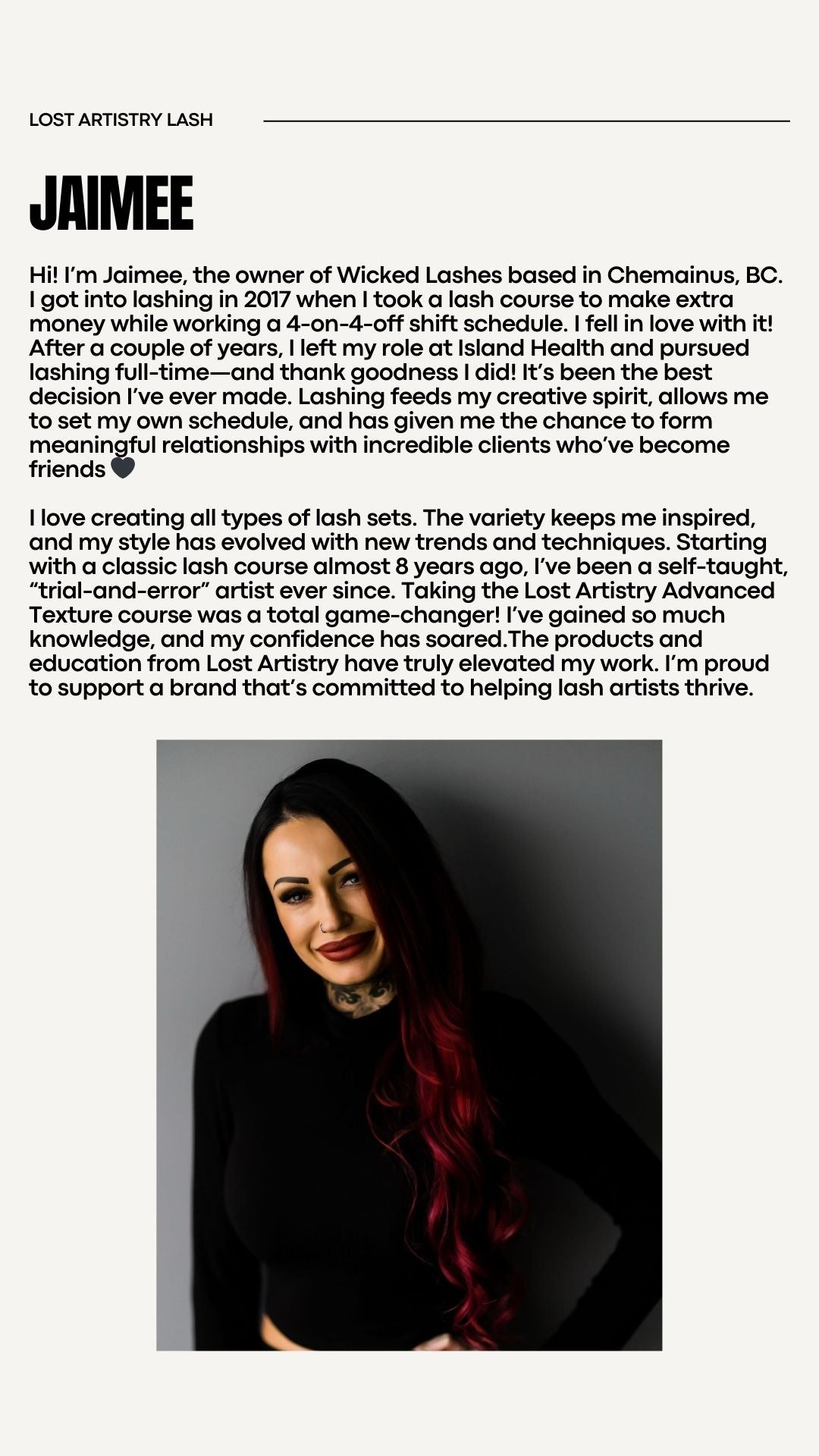 LOST ARTISTRY LASH

JAIMEE

Hi! I'm Jaimee, the owner of Wicked Lashes based in Chemainus, BC. I got into lashing in 2017 when I took a lash course to make extra money while working a 4-on-4-off shift schedule. I fell in love with it! After a couple of years, I left my role at Island Health and pursued lashing full-time—and thank goodness I did! It's been the best decision I've ever made. Lashing feeds my creative spirit, allows me to set my own schedule, and has given me the chance to form meaningful relationships with incredible clients who've become friends 🖤

I love creating all types of lash sets. The variety keeps me inspired, and my style has evolved with new trends and techniques. Starting with a classic lash course almost 8 years ago, I've been a self-taught, "trial-and-error" artist ever since. Taking the Lost Artistry Advanced Texture course was a total game-changer! I've gained so much knowledge, and my confidence has soared.The products and education from Lost Artistry have truly elevated my work. I'm proud to support a brand that's committed to helping lash artists thrive.